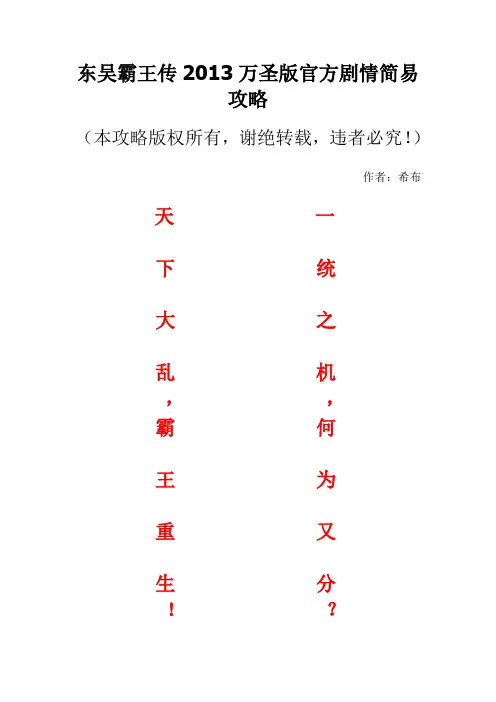 东吴霸王传 2013 万圣版官方剧情简易攻略

（本攻略版权所有，谢绝转载，违者必究！）

作者：希布

天下大乱，霸王重生！

一统之机，何为又分？